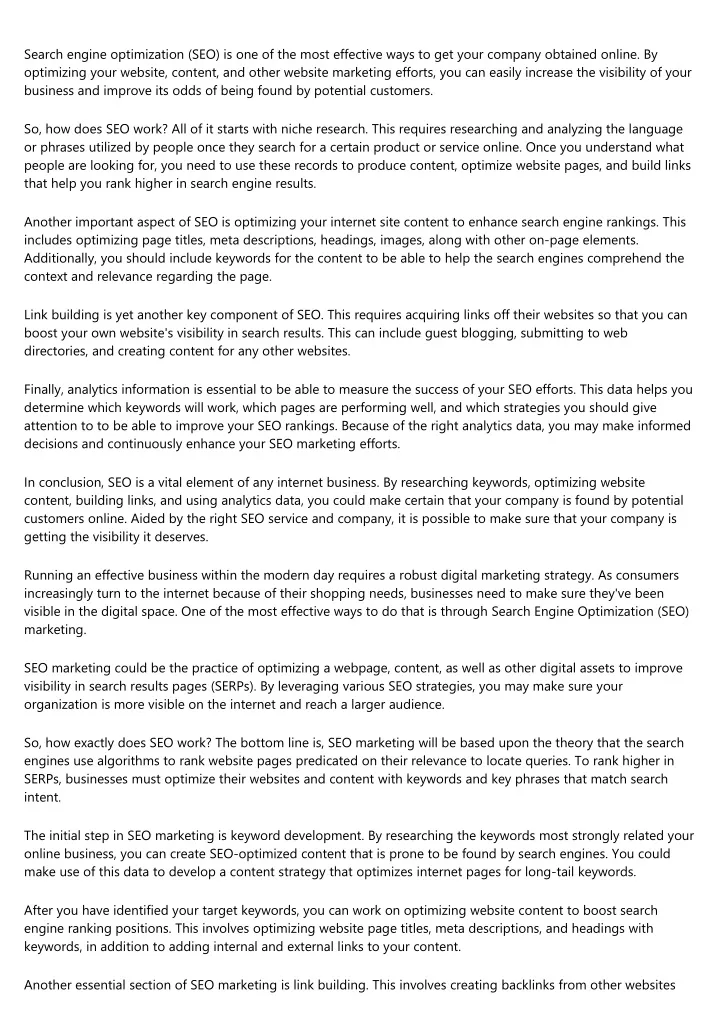 Search engine optimization (SEO) is one of the most effective ways to get your company obtained online. By optimizing your website, content, and other website marketing efforts, you can easily increase the visibility of your business and improve its odds of being found by potential customers.

So, how does SEO work? All of it starts with niche research. This requires researching and analyzing the language or phrases utilized by people once they search for a certain product or service online. Once you understand what people are looking for, you need to use these records to produce content, optimize website pages, and build links that help you rank higher in search engine results.

Another important aspect of SEO is optimizing your internet site content to enhance search engine rankings. This includes optimizing page titles, meta descriptions, headings, images, along with other on-page elements. Additionally, you should include keywords for the content to be able to help the search engines comprehend the context and relevance regarding the page.

Link building is yet another key component of SEO. This requires acquiring links off their websites so that you can boost your own website's visibility in search results. This can include guest blogging, submitting to web directories, and creating content for any other websites.

Finally, analytics information is essential to be able to measure the success of your SEO efforts. This data helps you determine which keywords will work, which pages are performing well, and which strategies you should give attention to to be able to improve your SEO rankings. Because of the right analytics data, you may make informed decisions and continuously enhance your SEO marketing efforts.

In conclusion, SEO is a vital element of any internet business. By researching keywords, optimizing website content, building links, and using analytics data, you could make certain that your company is found by potential customers online. Aided by the right SEO service and company, it is possible to make sure that your company is getting the visibility it deserves.

Running an effective business within the modern day requires a robust digital marketing strategy. As consumers increasingly turn to the internet because of their shopping needs, businesses need to make sure they've been visible in the digital space. One of the most effective ways to do that is through Search Engine Optimization (SEO) marketing.

SEO marketing could be the practice of optimizing a webpage, content, as well as other digital assets to improve visibility in search results pages (SERPs). By leveraging various SEO strategies, you may make sure your organization is more visible on the internet and reach a larger audience.

So, how exactly does SEO work? The bottom line is, SEO marketing will be based upon the theory that the search engines use algorithms to rank website pages predicated on their relevance to locate queries. To rank higher in SERPs, businesses must optimize their websites and content with keywords and key phrases that match search intent.

The initial step in SEO marketing is keyword development. By researching the keywords most strongly related your online business, you can create SEO-optimized content that is prone to be found by search engines. You could make use of this data to develop a content strategy that optimizes internet pages for long-tail keywords.

After you have identified your target keywords, you can work on optimizing website content to boost search engine ranking positions. This involves optimizing website page titles, meta descriptions, and headings with keywords, in addition to adding internal and external links to your content.

Another essential section of SEO marketing is link building. This involves creating backlinks from other websites